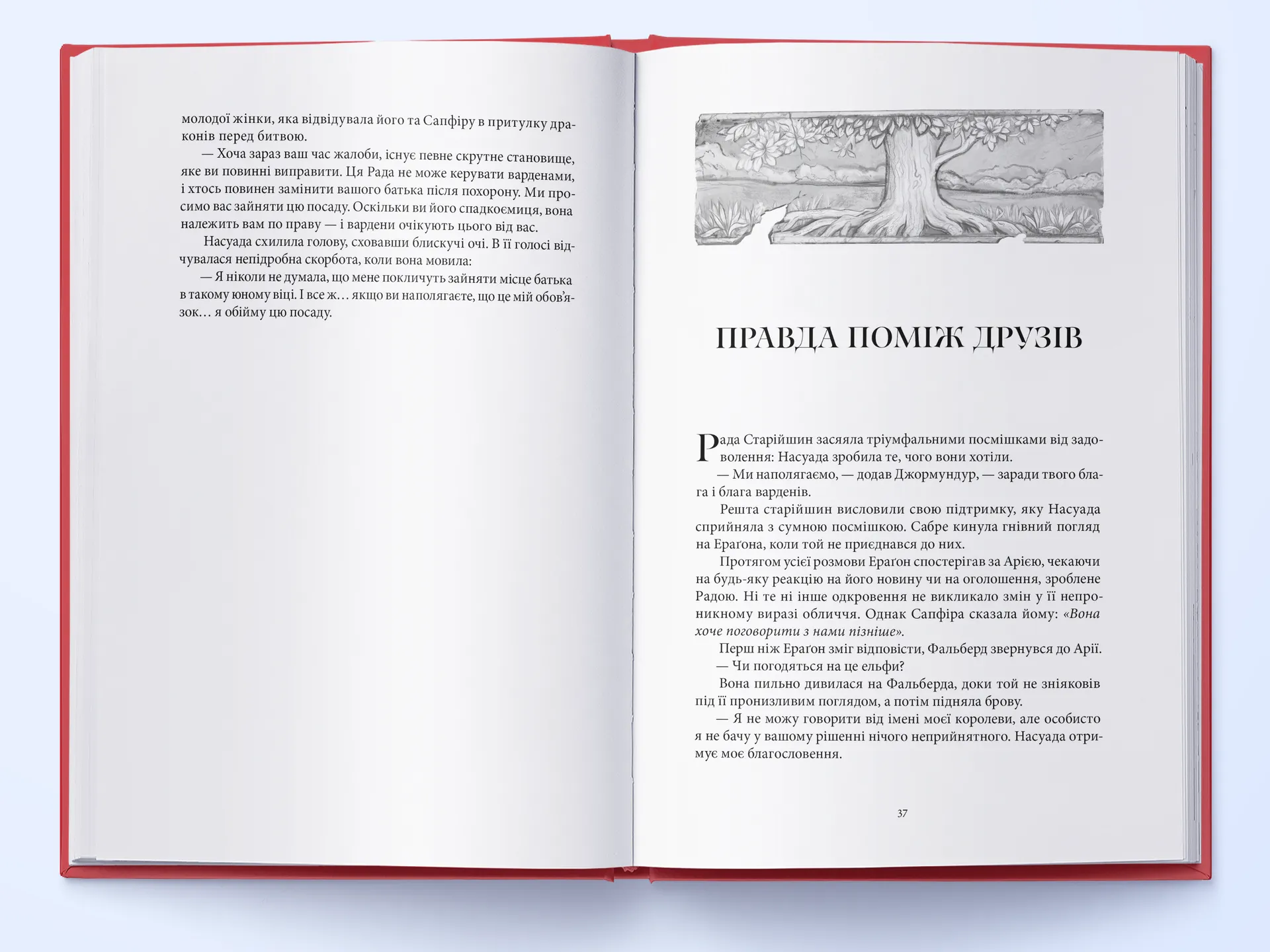 молодої жінки, яка відвідувала його та Сапфіру в притулку драконів перед битвою.

— Хоча зараз ваш час жалоби, існує певне скрутне становище, яке ви повинні виправити. Ця Рада не може керувати варденами, і хтось повинен замінити вашого батька після похорону. Ми просимо вас зайняти цю посаду. Оскільки ви його спадкоємиця, вона належить вам по праву — і вардени очікують цього від вас.

Насуада схилила голову, сховавши блискучі очі. В її голосі відчувалася непідробна скорбота, коли вона мовила:

— Я ніколи не думала, що мене покличуть зайняти місце батька в такому юному віці. І все ж… якщо ви наполягаєте, що це мій обов'язок… я обійму цю посаду.

ПРАВДА ПОМІЖ ДРУЗІВ

Рада Старійшин засяяла тріумфальними посмішками від задоволення: Насуада зробила те, чого вони хотіли.

— Ми наполягаємо, — додав Джормундур, — заради твого блага і блага варденів.

Решта старійшин висловили свою підтримку, яку Насуада сприйняла з сумною посмішкою. Сабре кинула гнівний погляд на Ераґона, коли той не приєднався до них.

Протягом усієї розмови Ераґон спостерігав за Арією, чекаючи на будь-яку реакцію на його новину чи на оголошення, зроблене Радою. Ні те ні інше одкровення не викликало змін у її непроникному виразі обличчя. Однак Сапфіра сказала йому: «Вона хоче поговорити з нами пізніше».

Перш ніж Ераґон зміг відповісти, Фальберд звернувся до Арії.

— Чи погодяться на це ельфи?

Вона пильно дивилася на Фальберда, доки той не зніяковів під її пронизливим поглядом, а потім підняла брову.

— Я не можу говорити від імені моєї королеви, але особисто я не бачу у вашому рішенні нічого неприйнятного. Насуада отримує моє благословення.

37